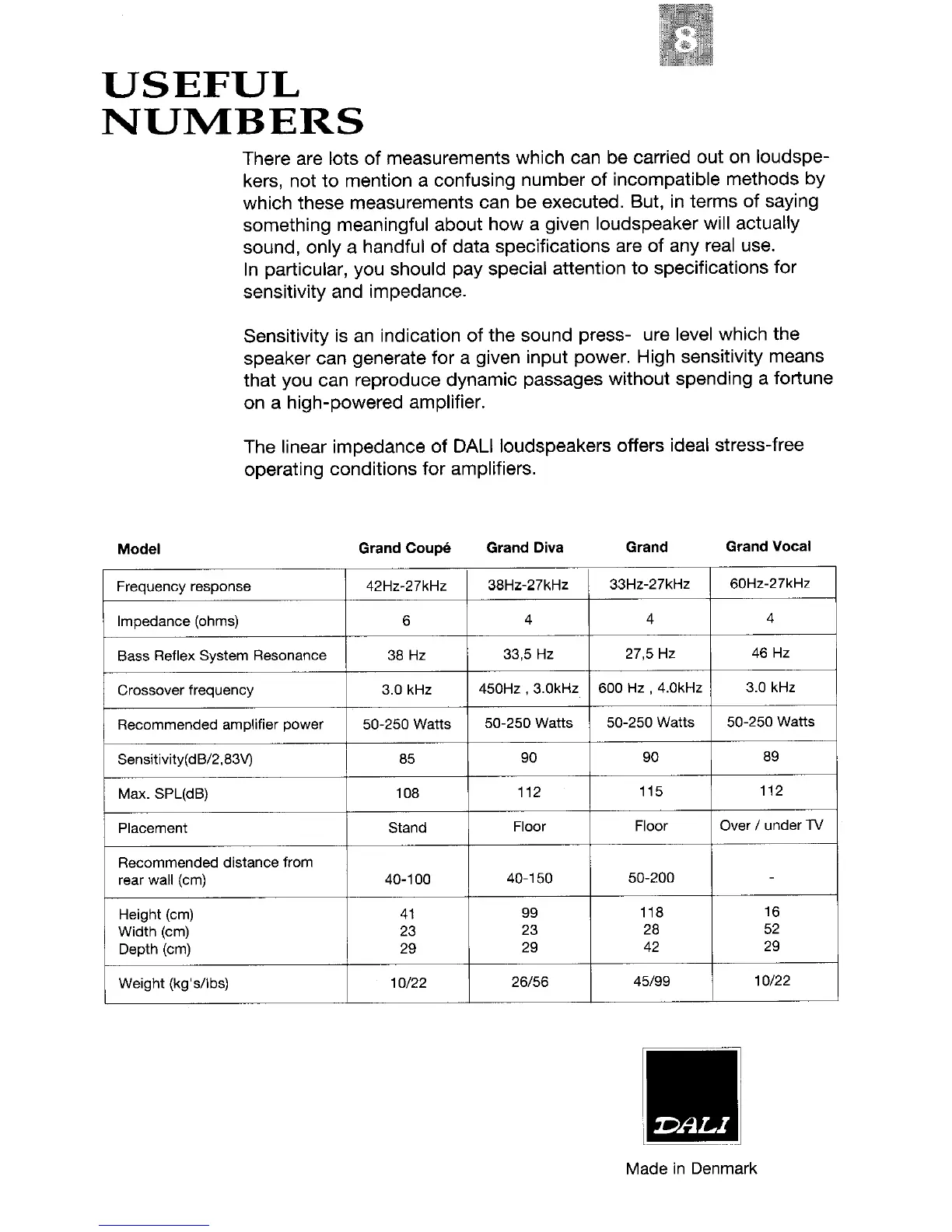 8

USEFUL NUMBERS

There are lots of measurements which can be carried out on loudspekers, not to mention a confusing number of incompatible methods by which these measurements can be executed. But, in terms of saying something meaningful about how a given loudspeaker will actually sound, only a handful of data specifications are of any real use.
In particular, you should pay special attention to specifications for sensitivity and impedance.

Sensitivity is an indication of the sound press- ure level which the speaker can generate for a given input power. High sensitivity means that you can reproduce dynamic passages without spending a fortune on a high-powered amplifier.

The linear impedance of DALI loudspeakers offers ideal stress-free operating conditions for amplifiers.

| Model | Grand Coupé | Grand Diva | Grand | Grand Vocal |
|---|---|---|---|---|
| Frequency response | 42Hz-27kHz | 38Hz-27kHz | 33Hz-27kHz | 60Hz-27kHz |
| Impedance (ohms) | 6 | 4 | 4 | 4 |
| Bass Reflex System Resonance | 38 Hz | 33,5 Hz | 27,5 Hz | 46 Hz |
| Crossover frequency | 3.0 kHz | 450Hz , 3.0kHz | 600 Hz , 4.0kHz | 3.0 kHz |
| Recommended amplifier power | 50-250 Watts | 50-250 Watts | 50-250 Watts | 50-250 Watts |
| Sensitivity(dB/2,83V) | 85 | 90 | 90 | 89 |
| Max. SPL(dB) | 108 | 112 | 115 | 112 |
| Placement | Stand | Floor | Floor | Over / under TV |
| Recommended distance from rear wall (cm) | 40-100 | 40-150 | 50-200 | - |
| Height (cm) Width (cm) Depth (cm) | 41 23 29 | 99 23 29 | 118 28 42 | 16 52 29 |
| Weight (kg's/lbs) | 10/22 | 26/56 | 45/99 | 10/22 |

DALI

Made in Denmark